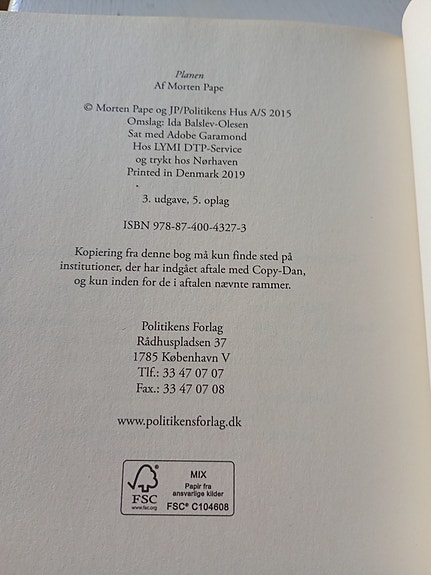 Planen
Af Morten Pape

© Morten Pape og JP/Politikens Hus A/S 2015
Omslag: Ida Balslev-Olesen
Sat med Adobe Garamond
Hos LYMI DTP-Service
og trykt hos Nørhaven
Printed in Denmark 2019

3. udgave, 5. oplag

ISBN 978-87-400-4327-3

Kopiering fra denne bog må kun finde sted på institutioner, der har indgået aftale med Copy-Dan, og kun inden for de i aftalen nævnte rammer.

Politikens Forlag
Rådhuspladsen 37
1785 København V
Tlf.: 33 47 07 07
Fax.: 33 47 07 08

www.politikensforlag.dk

FSC
www.fsc.org
MIX
Papir fra ansvarlige kilder
FSC® C104608